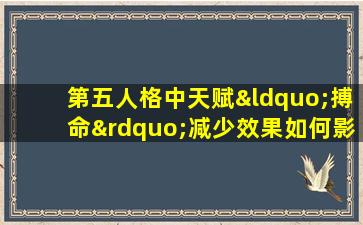 第五人格中天赋&ldquo;搏命&rdquo;减少效果如何影